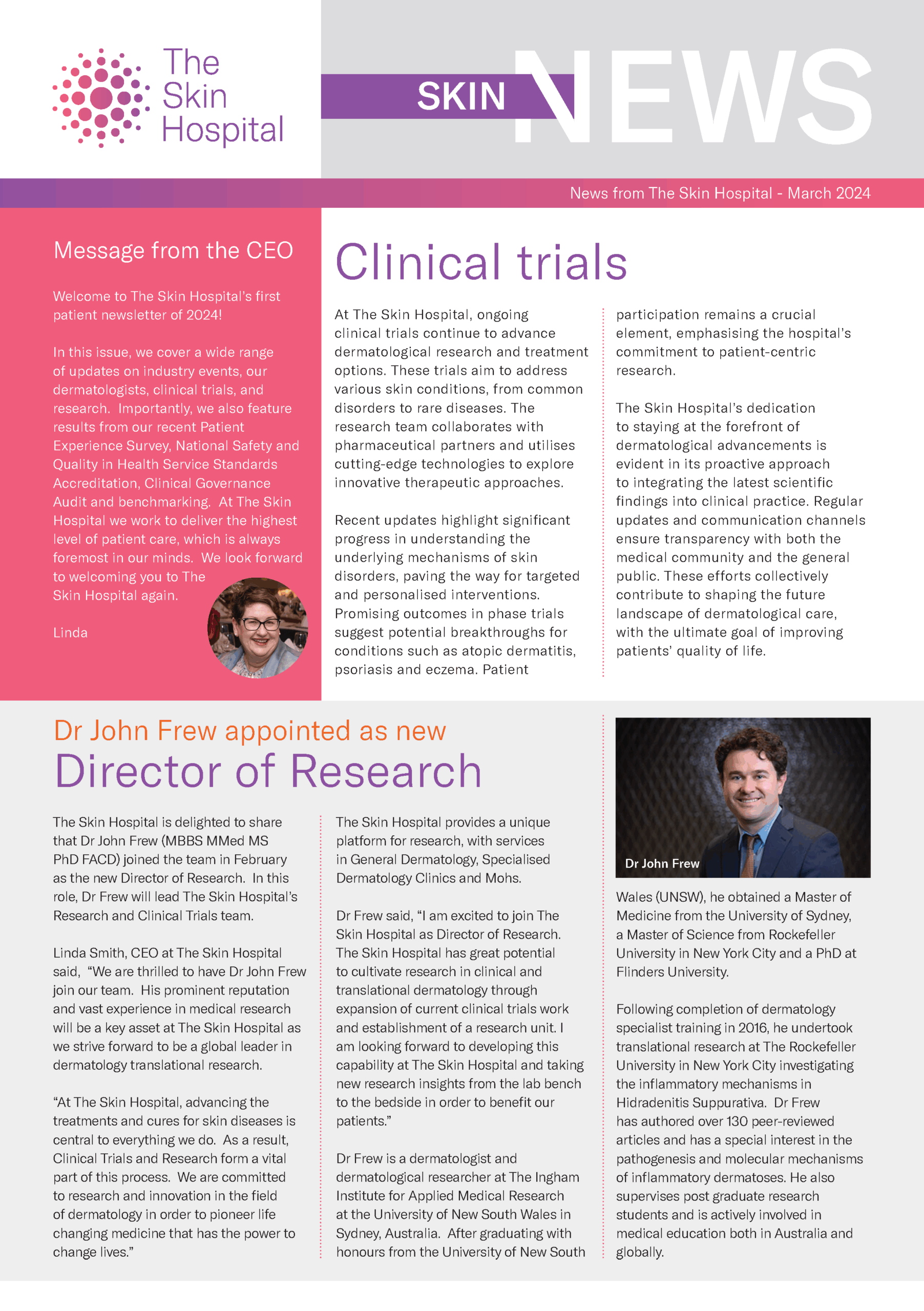 The Skin Hospital

SKIN NEWS

News from The Skin Hospital - March 2024

Message from the CEO

Welcome to The Skin Hospital's first patient newsletter of 2024!

In this issue, we cover a wide range of updates on industry events, our dermatologists, clinical trials, and research. Importantly, we also feature results from our recent Patient Experience Survey, National Safety and Quality in Health Service Standards Accreditation, Clinical Governance Audit and benchmarking. At The Skin Hospital we work to deliver the highest level of patient care, which is always foremost in our minds. We look forward to welcoming you to The Skin Hospital again.

Linda

Clinical trials

At The Skin Hospital, ongoing clinical trials continue to advance dermatological research and treatment options. These trials aim to address various skin conditions, from common disorders to rare diseases. The research team collaborates with pharmaceutical partners and utilises cutting-edge technologies to explore innovative therapeutic approaches.

Recent updates highlight significant progress in understanding the underlying mechanisms of skin disorders, paving the way for targeted and personalised interventions. Promising outcomes in phase trials suggest potential breakthroughs for conditions such as atopic dermatitis, psoriasis and eczema. Patient participation remains a crucial element, emphasising the hospital's commitment to patient-centric research.

The Skin Hospital's dedication to staying at the forefront of dermatological advancements is evident in its proactive approach to integrating the latest scientific findings into clinical practice. Regular updates and communication channels ensure transparency with both the medical community and the general public. These efforts collectively contribute to shaping the future landscape of dermatological care, with the ultimate goal of improving patients' quality of life.

Dr John Frew appointed as new
Director of Research

The Skin Hospital is delighted to share that Dr John Frew (MBBS MMed MS PhD FACD) joined the team in February as the new Director of Research. In this role, Dr Frew will lead The Skin Hospital's Research and Clinical Trials team.

Linda Smith, CEO at The Skin Hospital said, "We are thrilled to have Dr John Frew join our team. His prominent reputation and vast experience in medical research will be a key asset at The Skin Hospital as we strive forward to be a global leader in dermatology translational research.

"At The Skin Hospital, advancing the treatments and cures for skin diseases is central to everything we do. As a result, Clinical Trials and Research form a vital part of this process. We are committed to research and innovation in the field of dermatology in order to pioneer life changing medicine that has the power to change lives."

The Skin Hospital provides a unique platform for research, with services in General Dermatology, Specialised Dermatology Clinics and Mohs.

Dr Frew said, "I am excited to join The Skin Hospital as Director of Research. The Skin Hospital has great potential to cultivate research in clinical and translational dermatology through expansion of current clinical trials work and establishment of a research unit. I am looking forward to developing this capability at The Skin Hospital and taking new research insights from the lab bench to the bedside in order to benefit our patients."

Dr Frew is a dermatologist and dermatological researcher at The Ingham Institute for Applied Medical Research at the University of New South Wales in Sydney, Australia. After graduating with honours from the University of New South

Dr John Frew

Wales (UNSW), he obtained a Master of Medicine from the University of Sydney, a Master of Science from Rockefeller University in New York City and a PhD at Flinders University.

Following completion of dermatology specialist training in 2016, he undertook translational research at The Rockefeller University in New York City investigating the inflammatory mechanisms in Hidradenitis Suppurativa. Dr Frew has authored over 130 peer-reviewed articles and has a special interest in the pathogenesis and molecular mechanisms of inflammatory dermatoses. He also supervises post graduate research students and is actively involved in medical education both in Australia and globally.